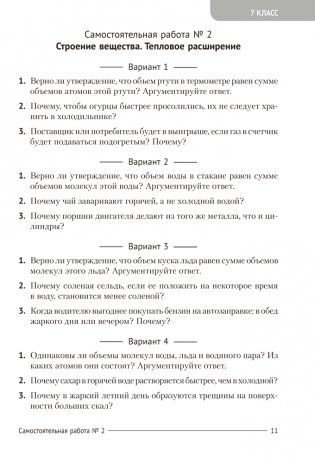 7 КЛАСС

Самостоятельная работа № 2
Строение вещества. Тепловое расширение

Вариант 1

1. Верно ли утверждение, что объем ртути в термометре равен сумме объемов атомов этой ртути? Аргументируйте ответ.

2. Почему, чтобы огурцы быстрее просолились, их не следует хранить в холодильнике?

3. Поставщик или потребитель будет в выигрыше, если газ в счетчик будет подаваться подогретым? Почему?

Вариант 2

1. Верно ли утверждение, что объем воды в стакане равен сумме объемов молекул этой воды? Аргументируйте ответ.

2. Почему чай заваривают горячей, а не холодной водой?

3. Почему поршни двигателя делают из того же металла, что и цилиндры?

Вариант 3

1. Верно ли утверждение, что объем куска льда равен сумме объемов молекул этого льда? Аргументируйте ответ.

2. Почему соленая сельдь, если ее положить на некоторое время в воду, становится менее соленой?

3. Когда водителю выгоднее покупать бензин на автозаправке: в обед жаркого дня или вечером? Почему?

Вариант 4

1. Одинаковы ли объемы молекул воды, льда и водяного пара? Из каких атомов они состоят? Аргументируйте ответ.

2. Почему сахар в горячей воде растворяется быстрее, чем в холодной?

3. Почему в жаркий летний день образуются трещины на поверхности больших скал?

Самостоятельная работа № 2 11